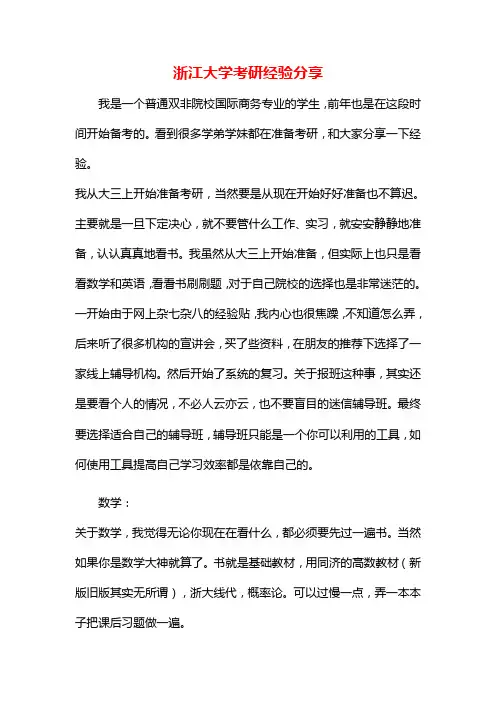 浙江大学考研经验分享

我是一个普通双非院校国际商务专业的学生，前年也是在这段时间开始备考的。看到很多学弟学妹都在准备考研，和大家分享一下经验。

我从大三上开始准备考研，当然要是从现在开始好好准备也不算迟。主要就是一旦下定决心，就不要管什么工作、实习，就安安静静地准备，认认真真地看书。我虽然从大三上开始准备，但实际上也只是看看数学和英语，看看书刷刷题，对于自己院校的选择也是非常迷茫的。一开始由于网上杂七杂八的经验贴，我内心也很焦躁，不知道怎么弄，后来听了很多机构的宣讲会，买了些资料，在朋友的推荐下选择了一家线上辅导机构。然后开始了系统的复习。关于报班这种事，其实还是要看个人的情况，不必人云亦云，也不要盲目的迷信辅导班。最终要选择适合自己的辅导班，辅导班只能是一个你可以利用的工具，如何使用工具提高自己学习效率都是依靠自己的。

数学：

关于数学，我觉得无论你现在在看什么，都必须要先过一遍书。当然如果你是数学大神就算了。书就是基础教材，用同济的高数教材（新版旧版其实无所谓），浙大线代，概率论。可以过慢一点，弄一本本子把课后习题做一遍。